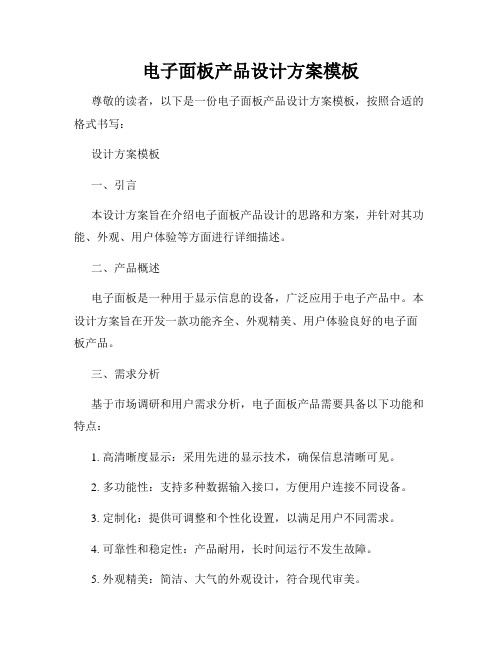 电子面板产品设计方案模板

尊敬的读者，以下是一份电子面板产品设计方案模板，按照合适的格式书写：

设计方案模板

一、引言

本设计方案旨在介绍电子面板产品设计的思路和方案，并针对其功能、外观、用户体验等方面进行详细描述。

二、产品概述

电子面板是一种用于显示信息的设备，广泛应用于电子产品中。本设计方案旨在开发一款功能齐全、外观精美、用户体验良好的电子面板产品。

三、需求分析

基于市场调研和用户需求分析，电子面板产品需要具备以下功能和特点：

1. 高清晰度显示：采用先进的显示技术，确保信息清晰可见。

2. 多功能性：支持多种数据输入接口，方便用户连接不同设备。

3. 定制化：提供可调整和个性化设置，以满足用户不同需求。

4. 可靠性和稳定性：产品耐用，长时间运行不发生故障。

5. 外观精美：简洁、大气的外观设计，符合现代审美。